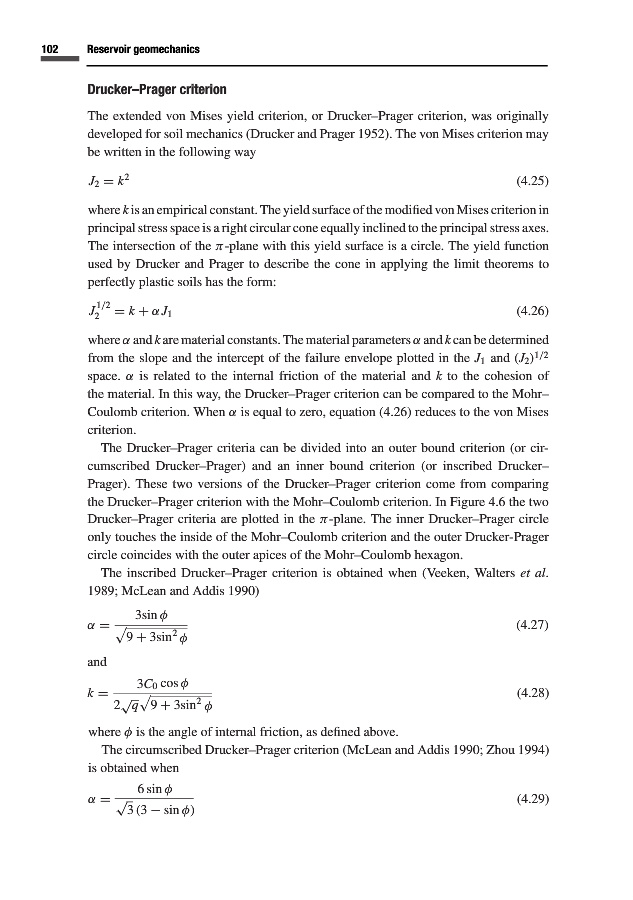 102 Reservoir geomechanics

Drucker–Prager criterion

The extended von Mises yield criterion, or Drucker–Prager criterion, was originally developed for soil mechanics (Drucker and Prager 1952). The von Mises criterion may be written in the following way

$J_2 = k^2$ (4.25)

where $k$ is an empirical constant. The yield surface of the modified von Mises criterion in principal stress space is a right circular cone equally inclined to the principal stress axes. The intersection of the $\pi$-plane with this yield surface is a circle. The yield function used by Drucker and Prager to describe the cone in applying the limit theorems to perfectly plastic soils has the form:

$J_2^{1/2} = k + \alpha J_1$ (4.26)

where $\alpha$ and $k$ are material constants. The material parameters $\alpha$ and $k$ can be determined from the slope and the intercept of the failure envelope plotted in the $J_1$ and $(J_2)^{1/2}$ space. $\alpha$ is related to the internal friction of the material and $k$ to the cohesion of the material. In this way, the Drucker–Prager criterion can be compared to the Mohr–Coulomb criterion. When $\alpha$ is equal to zero, equation (4.26) reduces to the von Mises criterion.

The Drucker–Prager criteria can be divided into an outer bound criterion (or circumscribed Drucker–Prager) and an inner bound criterion (or inscribed Drucker–Prager). These two versions of the Drucker–Prager criterion come from comparing the Drucker–Prager criterion with the Mohr–Coulomb criterion. In Figure 4.6 the two Drucker–Prager criteria are plotted in the $\pi$-plane. The inner Drucker–Prager circle only touches the inside of the Mohr–Coulomb criterion and the outer Drucker-Prager circle coincides with the outer apices of the Mohr–Coulomb hexagon.

The inscribed Drucker–Prager criterion is obtained when (Veeken, Walters et al. 1989; McLean and Addis 1990)

$\alpha = \frac{3\sin\phi}{\sqrt{9 + 3\sin^2\phi}}$ (4.27)

and

$k = \frac{3C_0\cos\phi}{2\sqrt{q}\sqrt{9 + 3\sin^2\phi}}$ (4.28)

where $\phi$ is the angle of internal friction, as defined above.

The circumscribed Drucker–Prager criterion (McLean and Addis 1990; Zhou 1994) is obtained when

$\alpha = \frac{6\sin\phi}{\sqrt{3}(3 - \sin\phi)}$ (4.29)